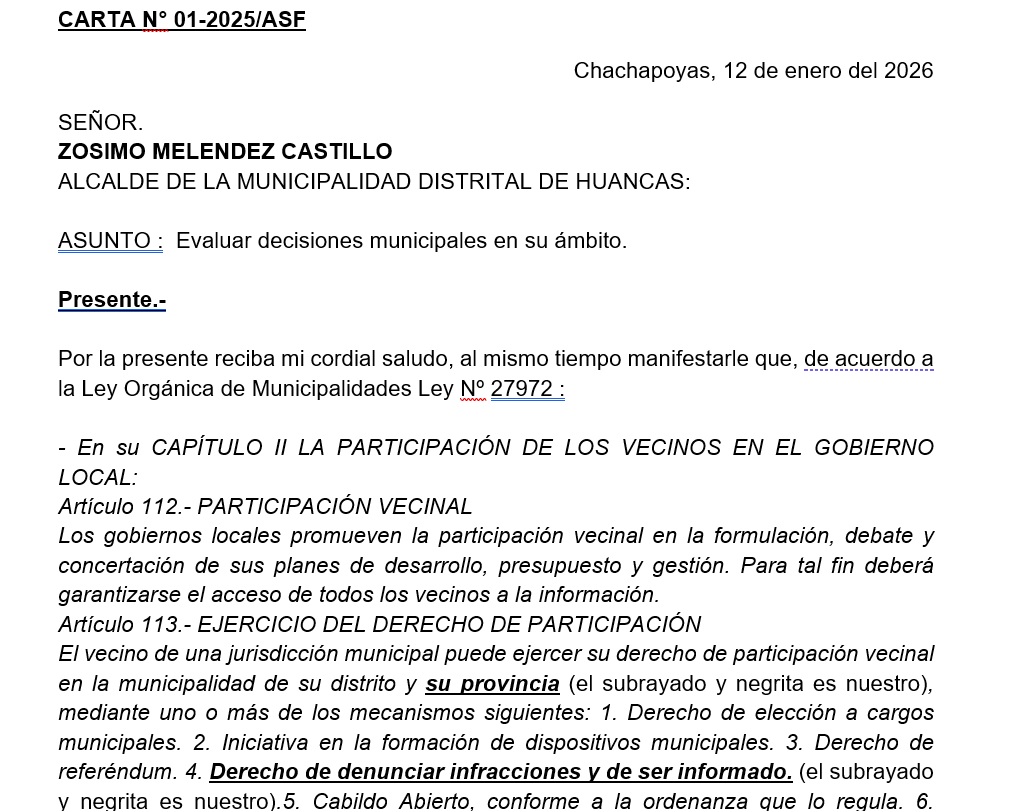 CARTA N° 01-2025/ASF

Chachapoyas, 12 de enero del 2026

SEÑOR.
ZOSIMO MELENDEZ CASTILLO
ALCALDE DE LA MUNICIPALIDAD DISTRITAL DE HUANCAS:

ASUNTO : Evaluar decisiones municipales en su ámbito.

Presente.-

Por la presente reciba mi cordial saludo, al mismo tiempo manifestarle que, de acuerdo a la Ley Orgánica de Municipalidades Ley Nº 27972 :

- En su CAPÍTULO II LA PARTICIPACIÓN DE LOS VECINOS EN EL GOBIERNO LOCAL:
Artículo 112.- PARTICIPACIÓN VECINAL
Los gobiernos locales promueven la participación vecinal en la formulación, debate y concertación de sus planes de desarrollo, presupuesto y gestión. Para tal fin deberá garantizarse el acceso de todos los vecinos a la información.
Artículo 113.- EJERCICIO DEL DERECHO DE PARTICIPACIÓN
El vecino de una jurisdicción municipal puede ejercer su derecho de participación vecinal en la municipalidad de su distrito y su provincia (el subrayado y negrita es nuestro), mediante uno o más de los mecanismos siguientes: 1. Derecho de elección a cargos municipales. 2. Iniciativa en la formación de dispositivos municipales. 3. Derecho de referéndum. 4. Derecho de denunciar infracciones y de ser informado. (el subrayado y negrita es nuestro).5. Cabildo Abierto, conforme a la ordenanza que lo regula. 6.